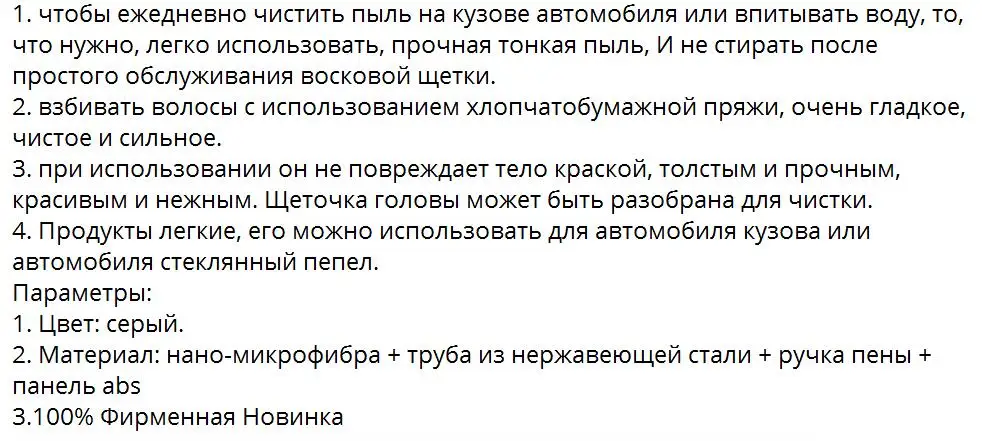 1. чтобы ежедневно чистить пыль на кузове автомобиля или впитывать воду, то, что нужно, легко использовать, прочная тонкая пыль, И не стирать после простого обслуживания восковой щетки.
2. взбивать волосы с использованием хлопчатобумажной пряжи, очень гладкое, чистое и сильное.
3. при использовании он не повреждает тело краской, толстым и прочным, красивым и нежным. Щеточка головы может быть разобрана для чистки.
4. Продукты легкие, его можно использовать для автомобиля кузова или автомобиля стеклянный пепел.
Параметры:
1. Цвет: серый.
2. Материал: нано-микрофибра + труба из нержавеющей стали + ручка пены + панель abs
3.100% Фирменная Новинка